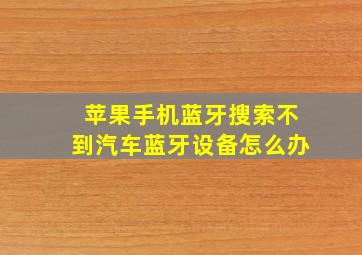 苹果手机蓝牙搜索不到汽车蓝牙设备怎么办